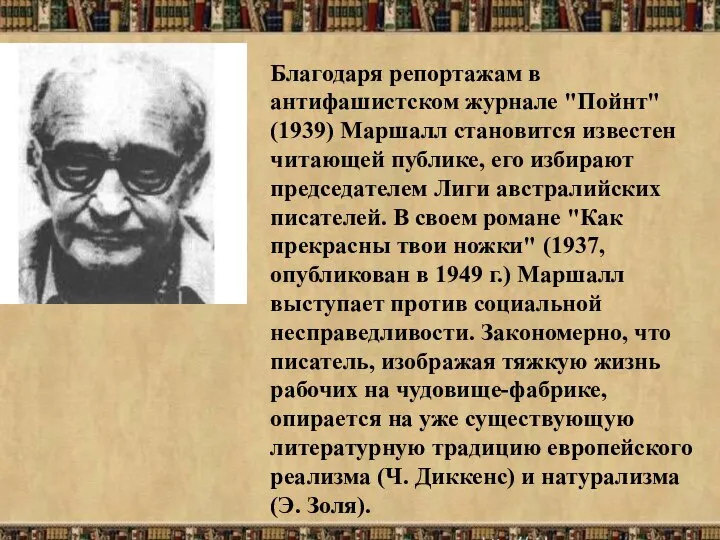 Благодаря репортажам в антифашистском журнале "Пойнт" (1939) Маршалл становится известен читающей публике, его избирают председателем Лиги австралийских писателей. В своем романе "Как прекрасны твои ножки" (1937, опубликован в 1949 г.) Маршалл выступает против социальной несправедливости. Закономерно, что писатель, изображая тяжкую жизнь рабочих на чудовище-фабрике, опирается на уже существующую литературную традицию европейского реализма (Ч. Диккенс) и натурализма (Э. Золя).